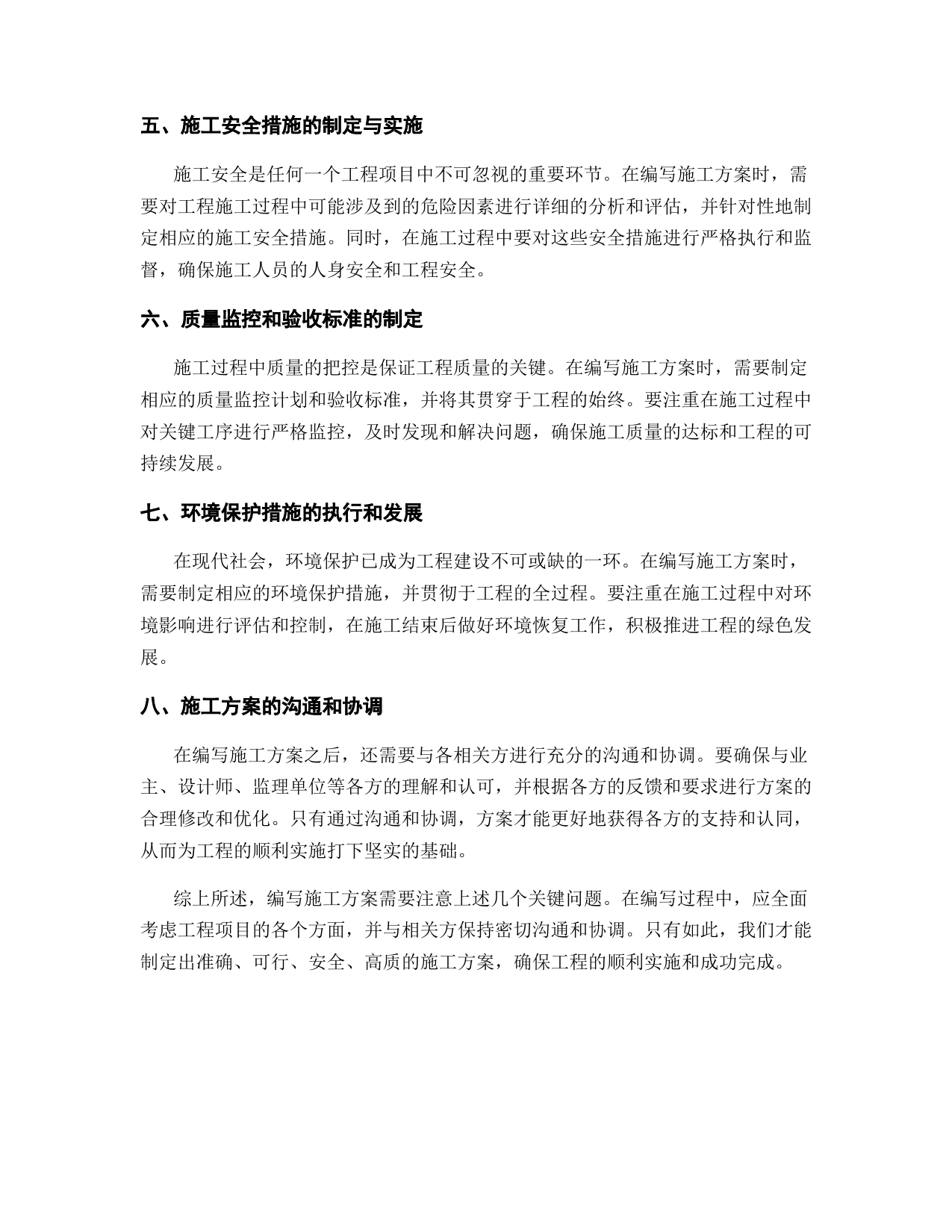 五、施工安全措施的制定与实施

施工安全是任何一个工程项目中不可忽视的重要环节。在编写施工方案时，需要对工程施工过程中可能涉及到的危险因素进行详细的分析和评估，并针对性地制定相应的施工安全措施。同时，在施工过程中要对这些安全措施进行严格执行和监督，确保施工人员的人身安全和工程安全。

六、质量监控和验收标准的制定

施工过程中质量的把控是保证工程质量的关键。在编写施工方案时，需要制定相应的质量监控计划和验收标准，并将其贯穿于工程的始终。要注重在施工过程中对关键工序进行严格监控，及时发现和解决问题，确保施工质量的达标和工程的可持续发展。

七、环境保护措施的执行和发展

在现代社会，环境保护已成为工程建设不可或缺的一环。在编写施工方案时，需要制定相应的环境保护措施，并贯彻于工程的全过程。要注重在施工过程中对环境影响进行评估和控制，在施工结束后做好环境恢复工作，积极推进工程的绿色发展。

八、施工方案的沟通和协调

在编写施工方案之后，还需要与各相关方进行充分的沟通和协调。要确保与业主、设计师、监理单位等各方的理解和认可，并根据各方的反馈和要求进行方案的合理修改和优化。只有通过沟通和协调，方案才能更好地获得各方的支持和认同，从而为工程的顺利实施打下坚实的基础。

综上所述，编写施工方案需要注意上述几个关键问题。在编写过程中，应全面考虑工程项目的各个方面，并与相关方保持密切沟通和协调。只有如此，我们才能制定出准确、可行、安全、高质的施工方案，确保工程的顺利实施和成功完成。